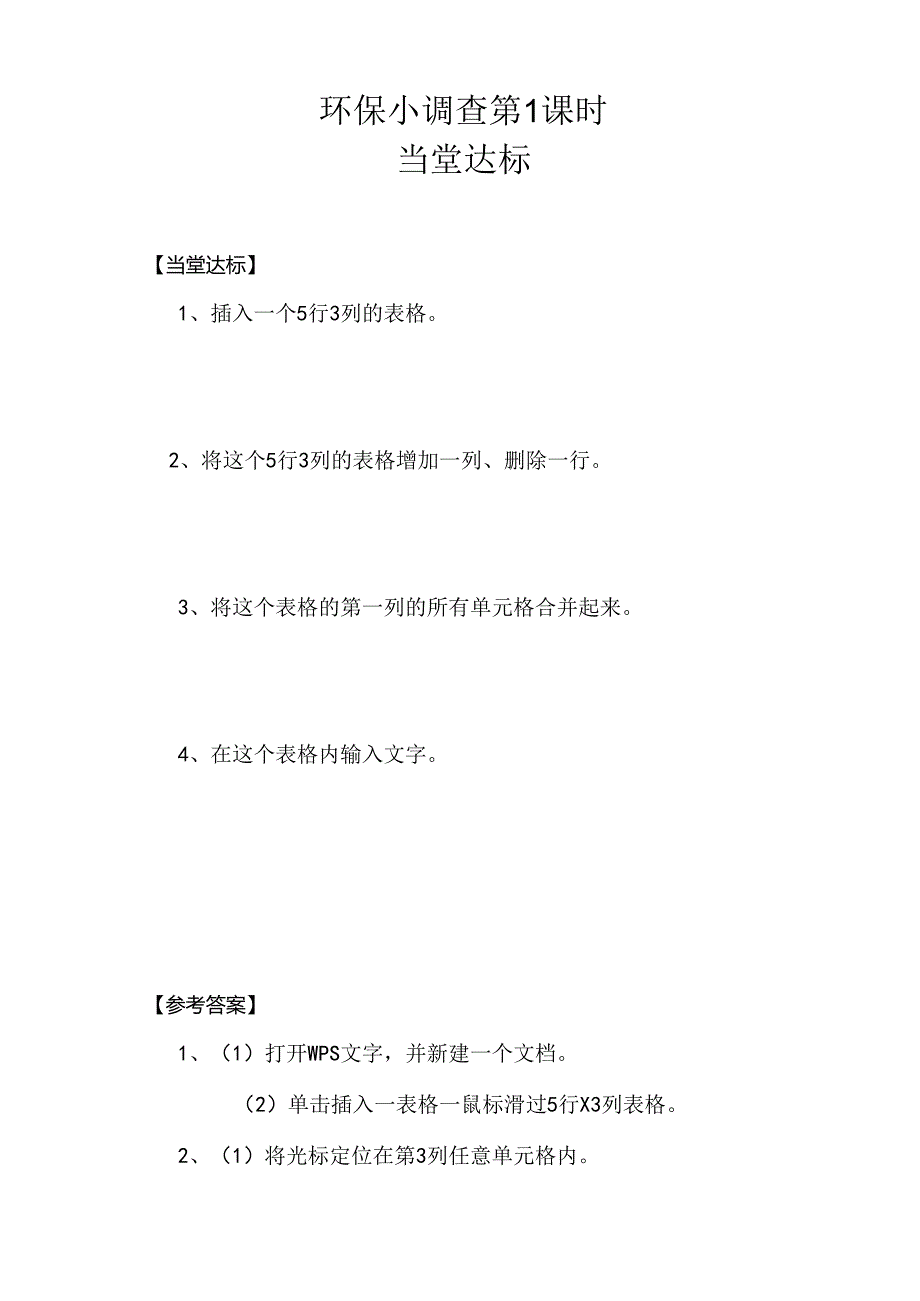 环保小调查第1课时
当堂达标

【当堂达标】

1、插入一个5行3列的表格。

2、将这个5行3列的表格增加一列、删除一行。

3、将这个表格的第一列的所有单元格合并起来。

4、在这个表格内输入文字。

【参考答案】

1、（1）打开WPS文字，并新建一个文档。

（2）单击插入一表格一鼠标滑过5行X3列表格。

2、（1）将光标定位在第3列任意单元格内。